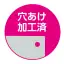 穴あけ
加工済